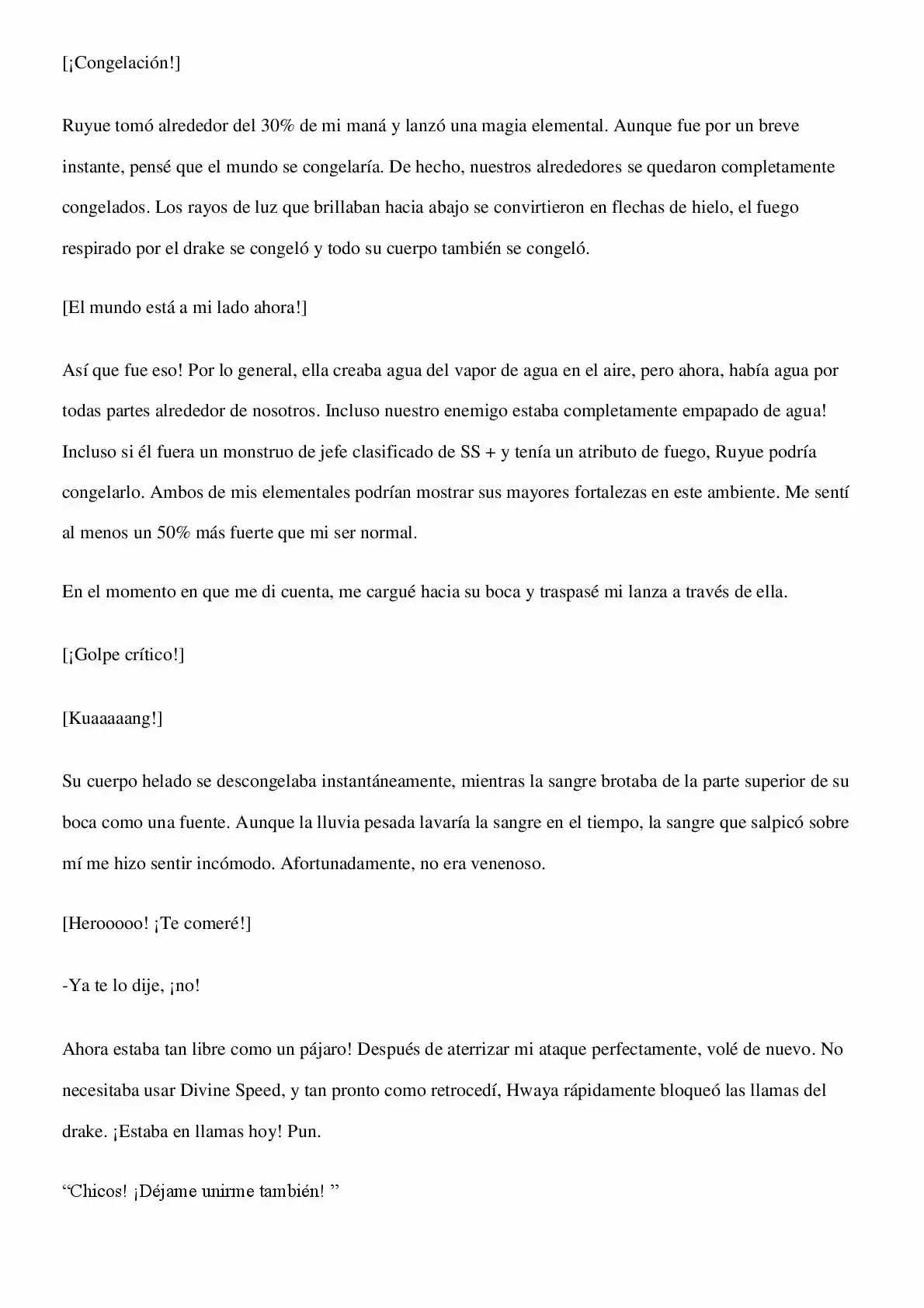 [¡Congelación!]

Ruyue tomó alrededor del 30% de mi maná y lanzó una magia elemental. Aunque fue por un breve instante, pensé que el mundo se congelaría. De hecho, nuestros alrededores se quedaron completamente congelados. Los rayos de luz que brillaban hacia abajo se convirtieron en flechas de hielo, el fuego respirado por el drake se congeló y todo su cuerpo también se congeló.

[El mundo está a mi lado ahora!]

Así que fue eso! Por lo general, ella creaba agua del vapor de agua en el aire, pero ahora, había agua por todas partes alrededor de nosotros. Incluso nuestro enemigo estaba completamente empapado de agua! Incluso si él fuera un monstruo de jefe clasificado de SS + y tenía un atributo de fuego, Ruyue podría congelarlo. Ambos de mis elementales podrían mostrar sus mayores fortalezas en este ambiente. Me sentí al menos un 50% más fuerte que mi ser normal.

En el momento en que me di cuenta, me cargué hacia su boca y traspasé mi lanza a través de ella.

[¡Golpe crítico!]

[Kuaaaaang!]

Su cuerpo helado se descongelaba instantáneamente, mientras la sangre brotaba de la parte superior de su boca como una fuente. Aunque la lluvia pesada lavaría la sangre en el tiempo, la sangre que salpicó sobre mí me hizo sentir incómodo. Afortunadamente, no era venenoso.

[Herooooo! ¡Te comeré!]

-Ya te lo dije, ¡no!

Ahora estaba tan libre como un pájaro! Después de aterrizar mi ataque perfectamente, volé de nuevo. No necesitaba usar Divine Speed, y tan pronto como retrocedí, Hwaya rápidamente bloqueó las llamas del drake. ¡Estaba en llamas hoy! Pun.

“Chicos! ¡Déjame unirme también! ”